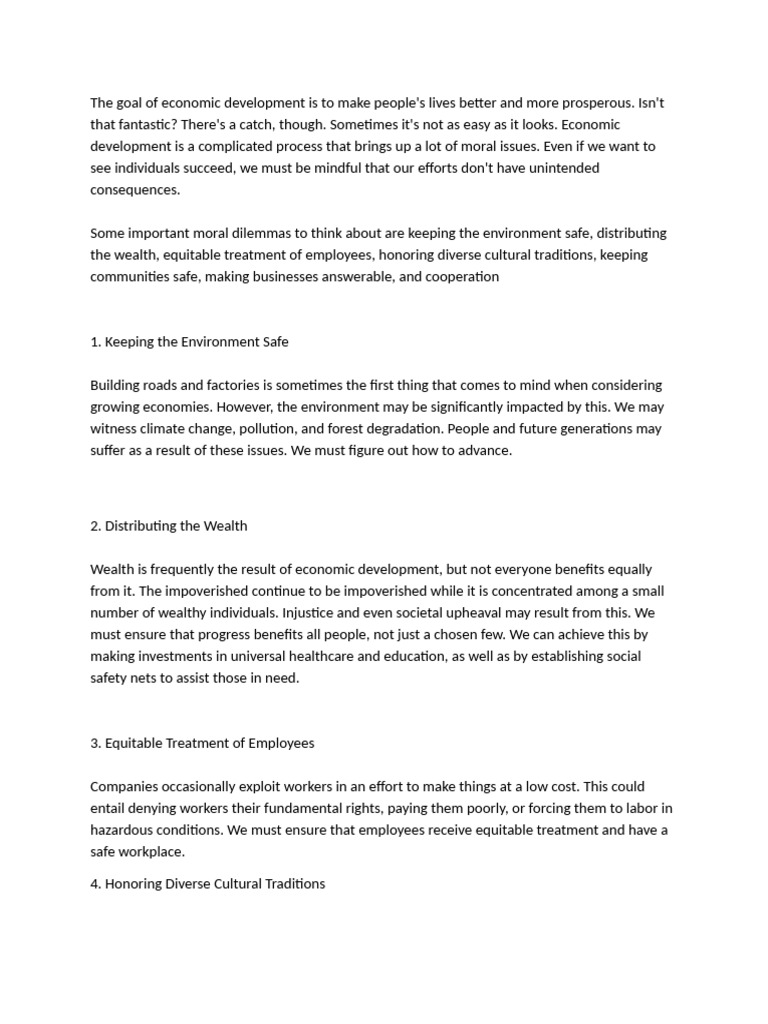 The goal of economic development is to make people's lives better and more prosperous. Isn't that fantastic? There's a catch, though. Sometimes it's not as easy as it looks. Economic development is a complicated process that brings up a lot of moral issues. Even if we want to see individuals succeed, we must be mindful that our efforts don't have unintended consequences.

Some important moral dilemmas to think about are keeping the environment safe, distributing the wealth, equitable treatment of employees, honoring diverse cultural traditions, keeping communities safe, making businesses answerable, and cooperation

1. Keeping the Environment Safe

Building roads and factories is sometimes the first thing that comes to mind when considering growing economies. However, the environment may be significantly impacted by this. We may witness climate change, pollution, and forest degradation. People and future generations may suffer as a result of these issues. We must figure out how to advance.

2. Distributing the Wealth

Wealth is frequently the result of economic development, but not everyone benefits equally from it. The impoverished continue to be impoverished while it is concentrated among a small number of wealthy individuals. Injustice and even societal upheaval may result from this. We must ensure that progress benefits all people, not just a chosen few. We can achieve this by making investments in universal healthcare and education, as well as by establishing social safety nets to assist those in need.

3. Equitable Treatment of Employees

Companies occasionally exploit workers in an effort to make things at a low cost. This could entail denying workers their fundamental rights, paying them poorly, or forcing them to labor in hazardous conditions. We must ensure that employees receive equitable treatment and have a safe workplace.

4. Honoring Diverse Cultural Traditions